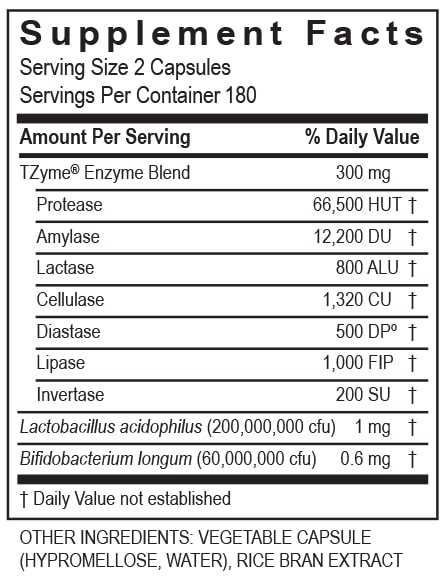 Supplement Facts
Serving Size 2 Capsules
Servings Per Container 180

| Amount Per Serving | % Daily Value |
|---|---|
| TZyme® Enzyme Blend | 300 mg |
| Protease | 66,500 HUT † |
| Amylase | 12,200 DU † |
| Lactase | 800 ALU † |
| Cellulase | 1,320 CU † |
| Diastase | 500 DPº † |
| Lipase | 1,000 FIP † |
| Invertase | 200 SU † |
| Lactobacillus acidophilus (200,000,000 cfu) | 1 mg † |
| Bifidobacterium longum (60,000,000 cfu) | 0.6 mg † |

† Daily Value not established

OTHER INGREDIENTS: VEGETABLE CAPSULE (HYPROMELLOSE, WATER), RICE BRAN EXTRACT